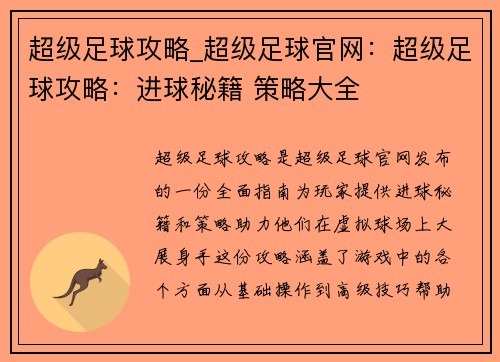 超级足球攻略_超级足球官网：超级足球攻略：进球秘籍 策略大全

超级足球攻略是超级足球官网发布的一份全面指南为玩家提供进球秘籍和策略助力他们在虚拟球场上大展身手这份攻略涵盖了游戏中的各个方面从基础操作到高级技巧帮助